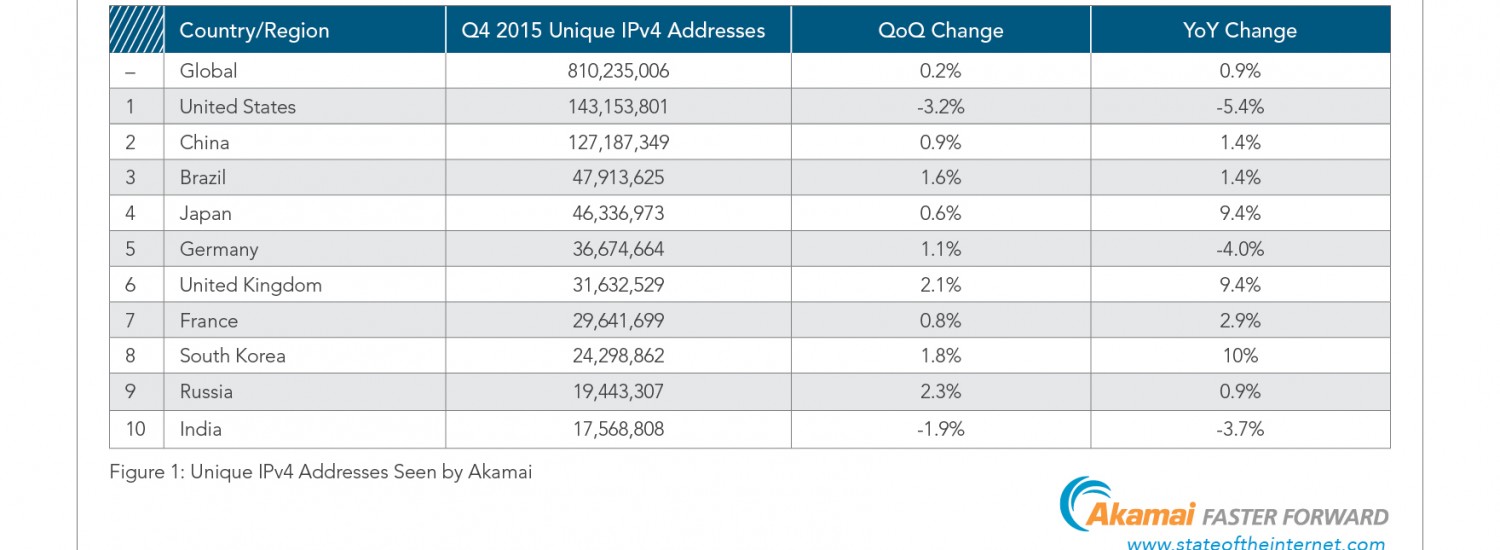 |  | Country/Region | Q4 2015 Unique IPv4 Addresses | QoQ Change | YoY Change |
|---|---|---|---|---|
| – | Global | 810,235,006 | 0.2% | 0.9% |
| 1 | United States | 143,153,801 | -3.2% | -5.4% |
| 2 | China | 127,187,349 | 0.9% | 1.4% |
| 3 | Brazil | 47,913,625 | 1.6% | 1.4% |
| 4 | Japan | 46,336,973 | 0.6% | 9.4% |
| 5 | Germany | 36,674,664 | 1.1% | -4.0% |
| 6 | United Kingdom | 31,632,529 | 2.1% | 9.4% |
| 7 | France | 29,641,699 | 0.8% | 2.9% |
| 8 | South Korea | 24,298,862 | 1.8% | 10% |
| 9 | Russia | 19,443,307 | 2.3% | 0.9% |
| 10 | India | 17,568,808 | -1.9% | -3.7% |

Figure 1: Unique IPv4 Addresses Seen by Akamai

Akamai FASTER FORWARD
www.stateoftheinternet.com